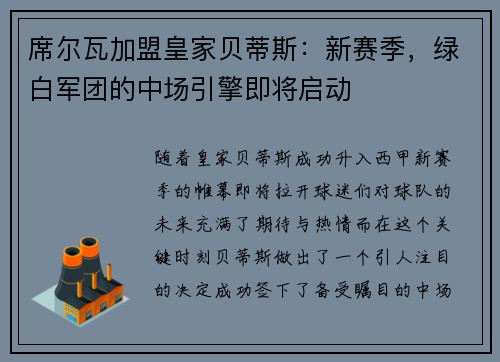 席尔瓦加盟皇家贝蒂斯：新赛季，绿白军团的中场引擎即将启动

随着皇家贝蒂斯成功升入西甲新赛季的帷幕即将拉开球迷们对球队的未来充满了期待与热情而在这个关键时刻贝蒂斯做出了一个引人注目的决定成功签下了备受瞩目的中场